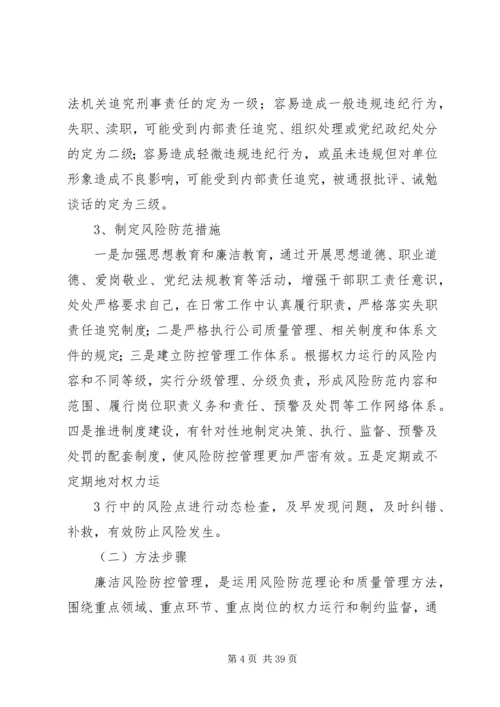 法机关追究刑事责任的定为一级；容易造成一般违规违纪行为，失职、渎职，可能受到内部责任追究、组织处理或党纪政纪处分的定为二级；容易造成轻微违规违纪行为，或虽未违规但对单位形象造成不良影响，可能受到内部责任追究，被通报批评、诫勉谈话的定为三级。

3、制定风险防范措施

一是加强思想教育和廉洁教育，通过开展思想道德、职业道德、爱岗敬业、党纪法规教育等活动，增强干部职工责任意识，处处严格要求自己，在日常工作中认真履行职责，严格落实失职责任追究制度；二是严格执行公司质量管理、相关制度和体系文件的规定；三是建立防控管理工作体系。根据权力运行的风险内容和不同等级，实行分级管理、分级负责，形成风险防范内容和范围、履行岗位职责义务和责任、预警及处罚等工作网络体系。四是推进制度建设，有针对性地制定决策、执行、监督、预警及处罚的配套制度，使风险防控管理更加严密有效。五是定期或不定期地对权力运

3 行中的风险点进行动态检查，及早发现问题，及时纠错、补救，有效防止风险发生。

（二）方法步骤

廉洁风险防控管理，是运用风险防范理论和质量管理方法，围绕重点领域、重点环节、重点岗位的权力运行和制约监督，通

第 4 页 共 39 页